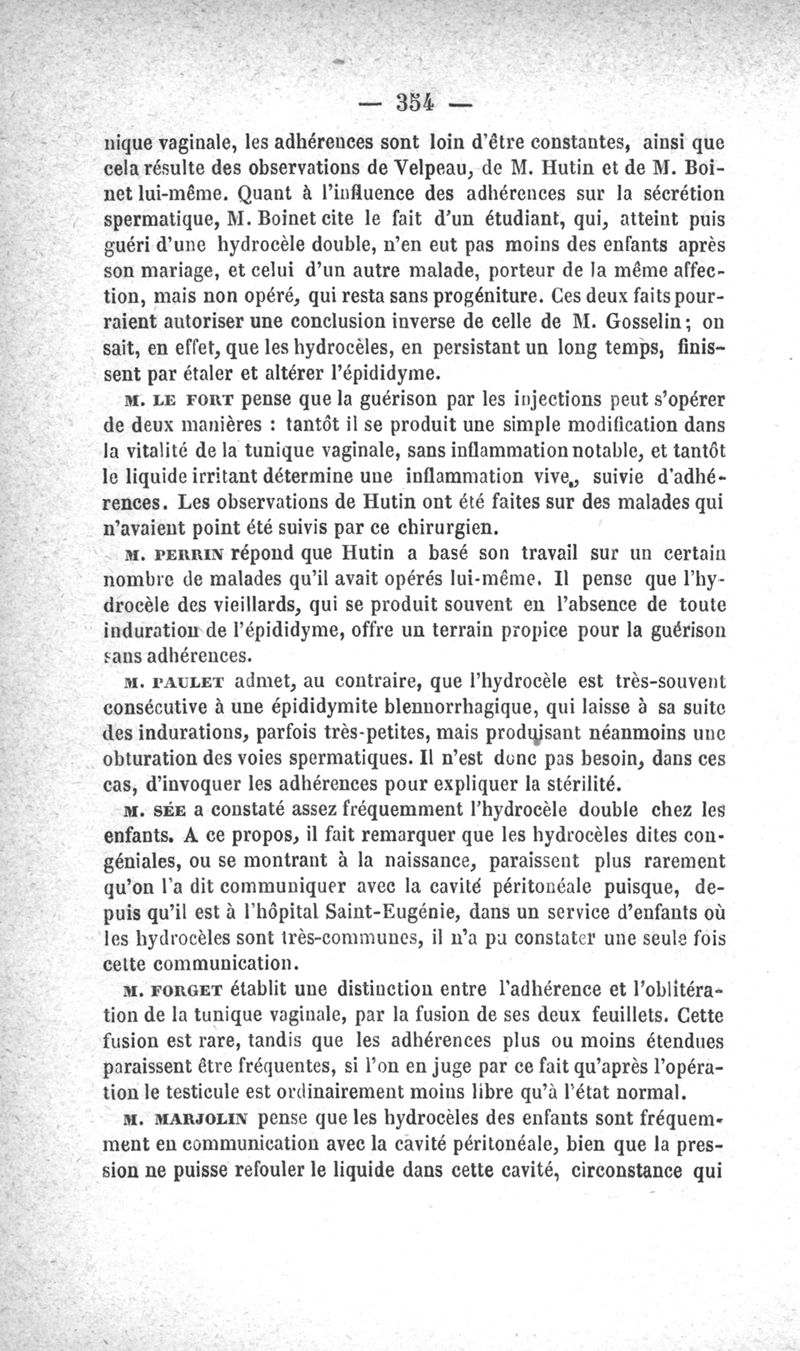 — 354 —

nique vaginale, les adhérences sont loin d'être constantes, ainsi que cela résulte des observations de Velpeau, de M. Hutin et de M. Boinet lui-même. Quant à l'influence des adhérences sur la sécrétion spermatique, M. Boinet cite le fait d'un étudiant, qui, atteint puis guéri d'une hydrocèle double, n'en eut pas moins des enfants après son mariage, et celui d'un autre malade, porteur de la même affection, mais non opéré, qui resta sans progéniture. Ces deux faits pourraient autoriser une conclusion inverse de celle de M. Gosselin; on sait, en effet, que les hydrocèles, en persistant un long temps, finissent par étaler et altérer l'épididyme.

M. LE FORT pense que la guérison par les injections peut s'opérer de deux manières : tantôt il se produit une simple modification dans la vitalité de la tunique vaginale, sans inflammation notable, et tantôt le liquide irritant détermine une inflammation vive, suivie d'adhérences. Les observations de Hutin ont été faites sur des malades qui n'avaient point été suivis par ce chirurgien.

M. PERRIN répond que Hutin a basé son travail sur un certain nombre de malades qu'il avait opérés lui-même. Il pense que l'hydrocèle des vieillards, qui se produit souvent en l'absence de toute induration de l'épididyme, offre un terrain propice pour la guérison sans adhérences.

M. PAULET admet, au contraire, que l'hydrocèle est très-souvent consécutive à une épididymite blennorrhagique, qui laisse à sa suite des indurations, parfois très-petites, mais produisant néanmoins une obturation des voies spermatiques. Il n'est donc pas besoin, dans ces cas, d'invoquer les adhérences pour expliquer la stérilité.

M. SÉE a constaté assez fréquemment l'hydrocèle double chez les enfants. A ce propos, il fait remarquer que les hydrocèles dites congéniales, ou se montrant à la naissance, paraissent plus rarement qu'on l'a dit communiquer avec la cavité péritonéale puisque, depuis qu'il est à l'hôpital Saint-Eugénie, dans un service d'enfants où les hydrocèles sont très-communes, il n'a pu constater une seule fois cette communication.

M. FORGET établit une distinction entre l'adhérence et l'oblitération de la tunique vaginale, par la fusion de ses deux feuillets. Cette fusion est rare, tandis que les adhérences plus ou moins étendues paraissent être fréquentes, si l'on en juge par ce fait qu'après l'opération le testicule est ordinairement moins libre qu'à l'état normal.

M. MARJOLIN pense que les hydrocèles des enfants sont fréquemment en communication avec la cavité péritonéale, bien que la pression ne puisse refouler le liquide dans cette cavité, circonstance qui